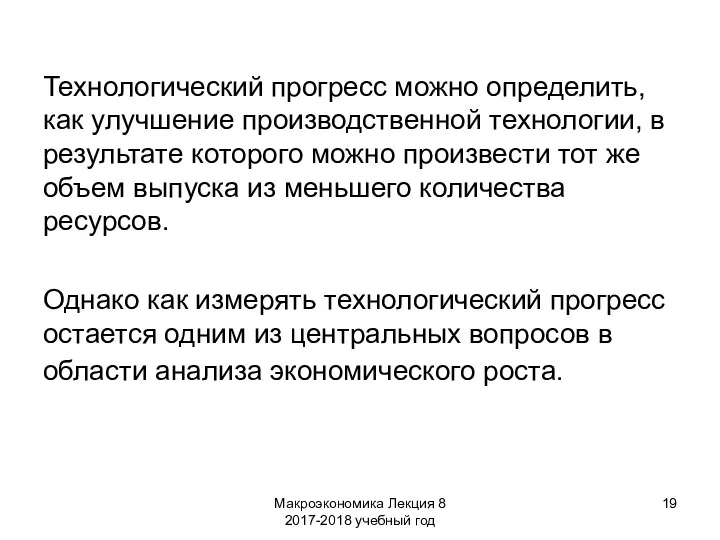 Технологический прогресс можно определить, как улучшение производственной технологии, в результате которого можно произвести тот же объем выпуска из меньшего количества ресурсов.

Однако как измерять технологический прогресс остается одним из центральных вопросов в области анализа экономического роста.

Макроэкономика Лекция 8
2017-2018 учебный год

19